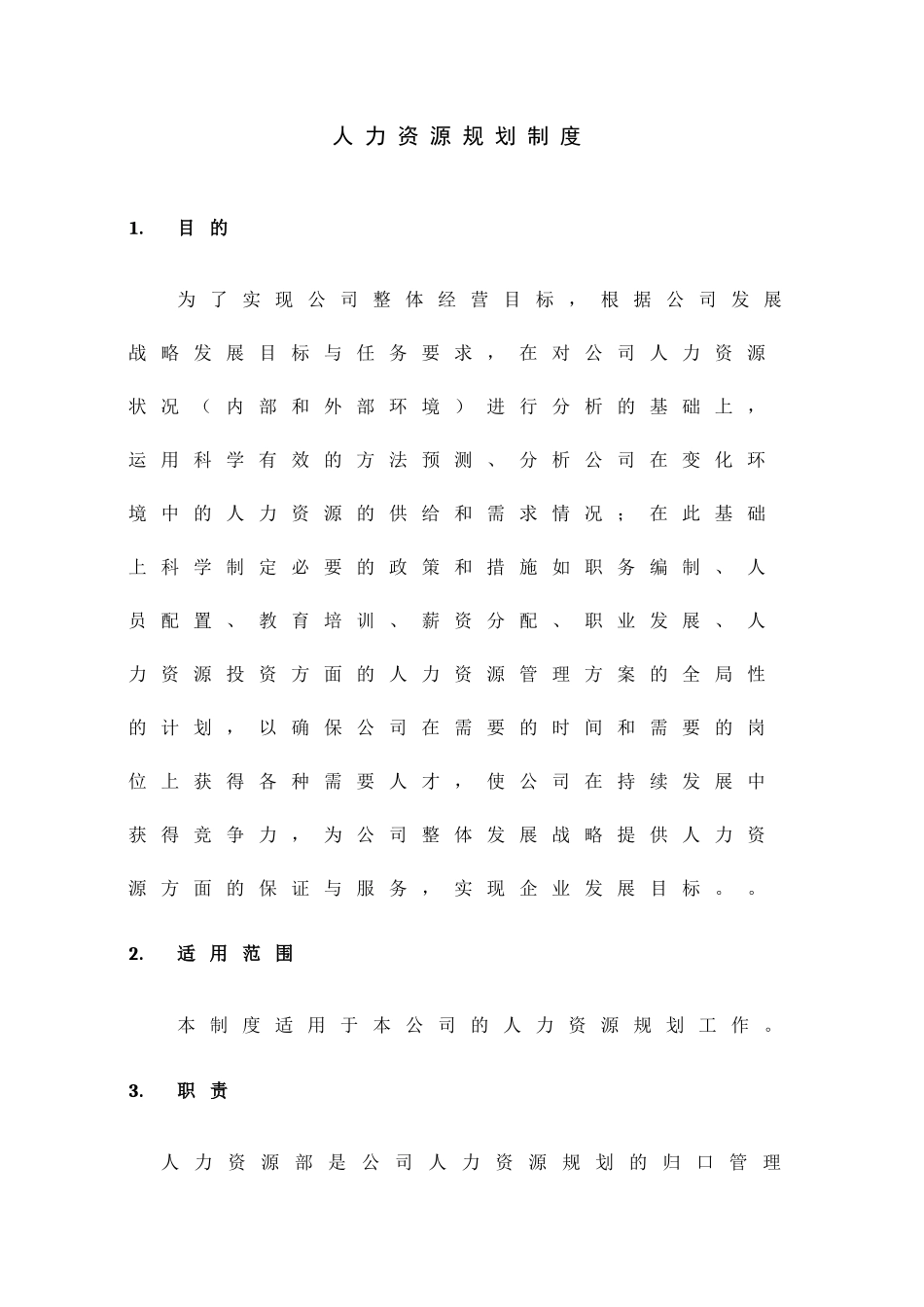 人力资源规划制度

1. 目的

为了实现公司整体经营目标，根据公司发展战略发展目标与任务要求，在对公司人力资源状况（内部和外部环境）进行分析的基础上，运用科学有效的方法预测、分析公司在变化环境中的人力资源的供给和需求情况；在此基础上科学制定必要的政策和措施如职务编制、人员配置、教育培训、薪资分配、职业发展、人力资源投资方面的人力资源管理方案的全局性的计划，以确保公司在需要的时间和需要的岗位上获得各种需要人才，使公司在持续发展中获得竞争力，为公司整体发展战略提供人力资源方面的保证与服务，实现企业发展目标。。

2. 适用范围

本制度适用于本公司的人力资源规划工作。

3. 职责

人力资源部是公司人力资源规划的归口管理